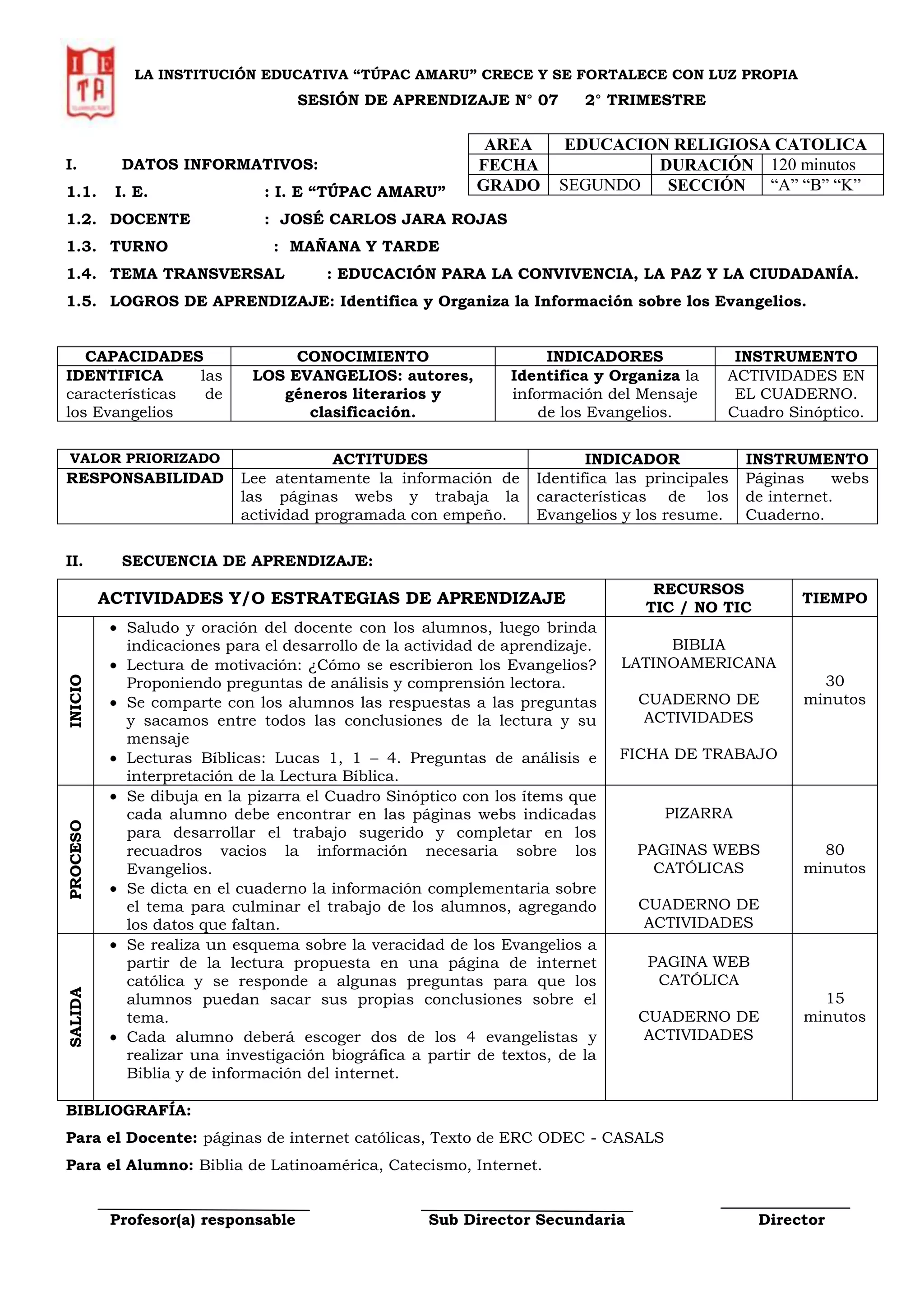 I E
TA

LA INSTITUCIÓN EDUCATIVA "TÚPAC AMARU" CRECE Y SE FORTALECE CON LUZ PROPIA
SESIÓN DE APRENDIZAJE N° 07 2° TRIMESTRE

| AREA | EDUCACION RELIGIOSA CATOLICA | | |
|---|---|---|---|
| FECHA | | DURACIÓN | 120 minutos |
| GRADO | SEGUNDO | SECCIÓN | "A" "B" "K" |

I. DATOS INFORMATIVOS:
1.1. I. E. : I. E "TÚPAC AMARU"
1.2. DOCENTE : JOSÉ CARLOS JARA ROJAS
1.3. TURNO : MAÑANA Y TARDE
1.4. TEMA TRANSVERSAL : EDUCACIÓN PARA LA CONVIVENCIA, LA PAZ Y LA CIUDADANÍA.
1.5. LOGROS DE APRENDIZAJE: Identifica y Organiza la Información sobre los Evangelios.

| CAPACIDADES | CONOCIMIENTO | INDICADORES | INSTRUMENTO |
|---|---|---|---|
| IDENTIFICA las características de los Evangelios | LOS EVANGELIOS: autores, géneros literarios y clasificación. | Identifica y Organiza la información del Mensaje de los Evangelios. | ACTIVIDADES EN EL CUADERNO. Cuadro Sinóptico. |

| VALOR PRIORIZADO | ACTITUDES | INDICADOR | INSTRUMENTO |
|---|---|---|---|
| RESPONSABILIDAD | Lee atentamente la información de las páginas webs y trabaja la actividad programada con empeño. | Identifica las principales características de los Evangelios y los resume. | Páginas webs de internet. Cuaderno. |

II. SECUENCIA DE APRENDIZAJE:

| | ACTIVIDADES Y/O ESTRATEGIAS DE APRENDIZAJE | RECURSOS TIC / NO TIC | TIEMPO |
|---|---|---|---|
| INICIO | • Saludo y oración del docente con los alumnos, luego brinda indicaciones para el desarrollo de la actividad de aprendizaje. • Lectura de motivación: ¿Cómo se escribieron los Evangelios? Proponiendo preguntas de análisis y comprensión lectora. • Se comparte con los alumnos las respuestas a las preguntas y sacamos entre todos las conclusiones de la lectura y su mensaje • Lecturas Bíblicas: Lucas 1, 1 – 4. Preguntas de análisis e interpretación de la Lectura Bíblica. | BIBLIA LATINOAMERICANA CUADERNO DE ACTIVIDADES FICHA DE TRABAJO | 30 minutos |
| PROCESO | • Se dibuja en la pizarra el Cuadro Sinóptico con los ítems que cada alumno debe encontrar en las páginas webs indicadas para desarrollar el trabajo sugerido y completar en los recuadros vacios la información necesaria sobre los Evangelios. • Se dicta en el cuaderno la información complementaria sobre el tema para culminar el trabajo de los alumnos, agregando los datos que faltan. | PIZARRA PAGINAS WEBS CATÓLICAS CUADERNO DE ACTIVIDADES | 80 minutos |
| SALIDA | • Se realiza un esquema sobre la veracidad de los Evangelios a partir de la lectura propuesta en una página de internet católica y se responde a algunas preguntas para que los alumnos puedan sacar sus propias conclusiones sobre el tema. • Cada alumno deberá escoger dos de los 4 evangelistas y realizar una investigación biográfica a partir de textos, de la Biblia y de información del internet. | PAGINA WEB CATÓLICA CUADERNO DE ACTIVIDADES | 15 minutos |

BIBLIOGRAFÍA:
Para el Docente: páginas de internet católicas, Texto de ERC ODEC - CASALS
Para el Alumno: Biblia de Latinoamérica, Catecismo, Internet.

Profesor(a) responsable Sub Director Secundaria Director